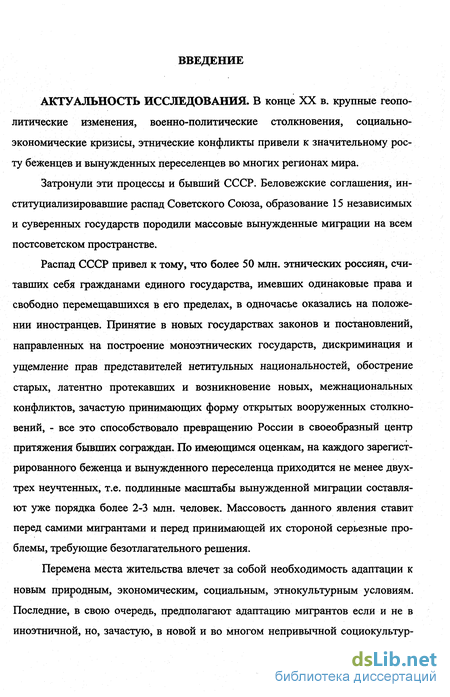 ВВЕДЕНИЕ

АКТУАЛЬНОСТЬ ИССЛЕДОВАНИЯ. В конце XX в. крупные геополитические изменения, военно-политические столкновения, социально-экономические кризисы, этнические конфликты привели к значительному росту беженцев и вынужденных переселенцев во многих регионах мира.

Затронули эти процессы и бывший СССР. Беловежские соглашения, институциализировавшие распад Советского Союза, образование 15 независимых и суверенных государств породили массовые вынужденные миграции на всем постсоветском пространстве.

Распад СССР привел к тому, что более 50 млн. этнических россиян, считавших себя гражданами единого государства, имевших одинаковые права и свободно перемещавшихся в его пределах, в одночасье оказались на положении иностранцев. Принятие в новых государствах законов и постановлений, направленных на построение моноэтнических государств, дискриминация и ущемление прав представителей нетитульных национальностей, обострение старых, латентно протекавших и возникновение новых, межнациональных конфликтов, зачастую принимающих форму открытых вооруженных столкновений, - все это способствовало превращению России в своеобразный центр притяжения бывших сограждан. По имеющимся оценкам, на каждого зарегистрированного беженца и вынужденного переселенца приходится не менее двух-трех неучтенных, т.е. подлинные масштабы вынужденной миграции составляют уже порядка более 2-3 млн. человек. Массовость данного явления ставит перед самими мигрантами и перед принимающей их стороной серьезные проблемы, требующие безотлагательного решения.

Перемена места жительства влечет за собой необходимость адаптации к новым природным, экономическим, социальным, этнокультурным условиям. Последние, в свою очередь, предполагают адаптацию мигрантов если и не в иноэтничной, но, зачастую, в новой и во многом непривычной социокультур-

dsLib.net
библиотека диссертаций